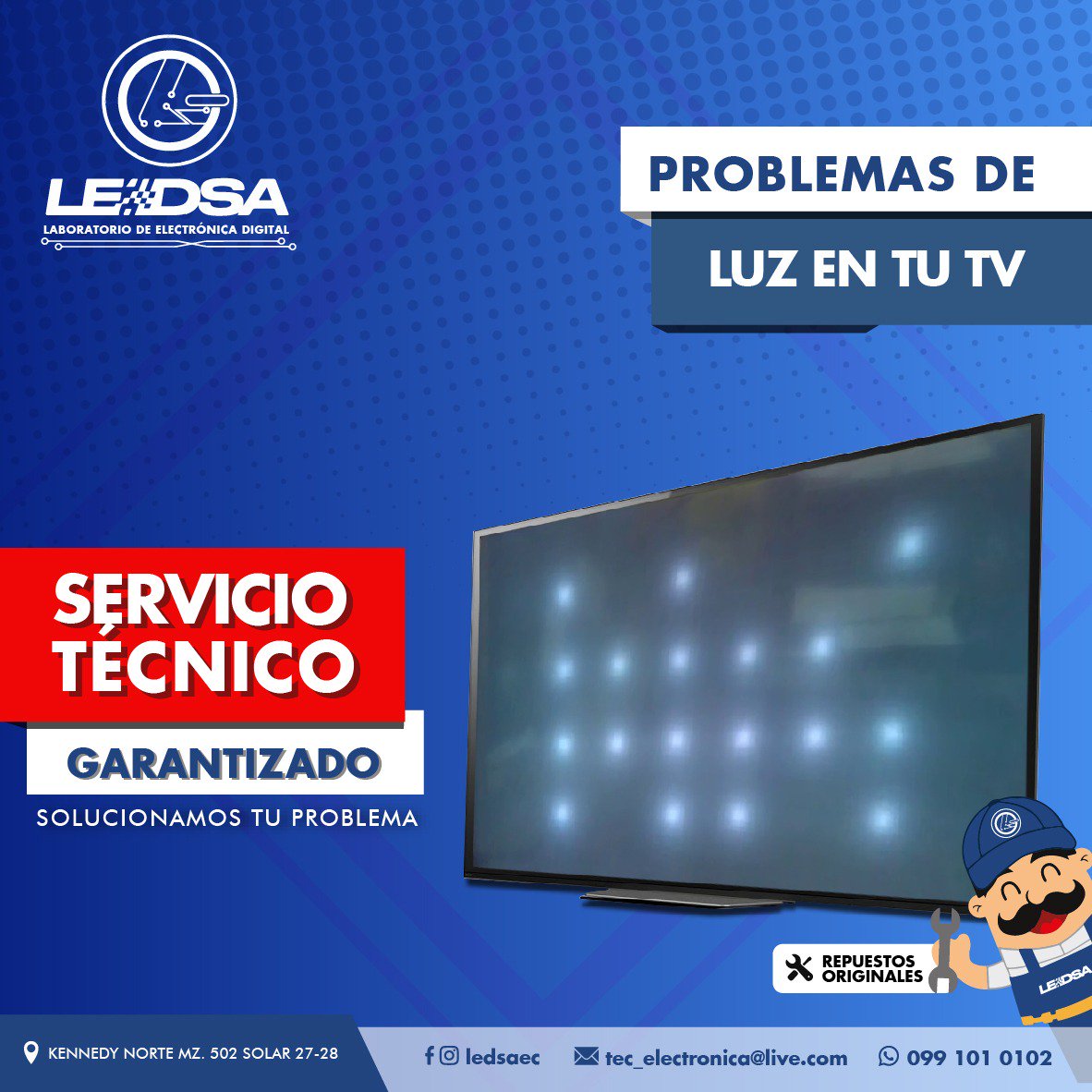 LEDSA
LABORATORIO DE ELECTRÓNICA DIGITAL

PROBLEMAS DE
LUZ EN TU TV

SERVICIO TÉCNICO
GARANTIZADO
SOLUCIONAMOS TU PROBLEMA

REPUESTOS ORIGINALES

LEDSA

KENNEDY NORTE MZ. 502 SOLAR 27-28
ledsaec
tec_electronica@live.com
099 101 0102